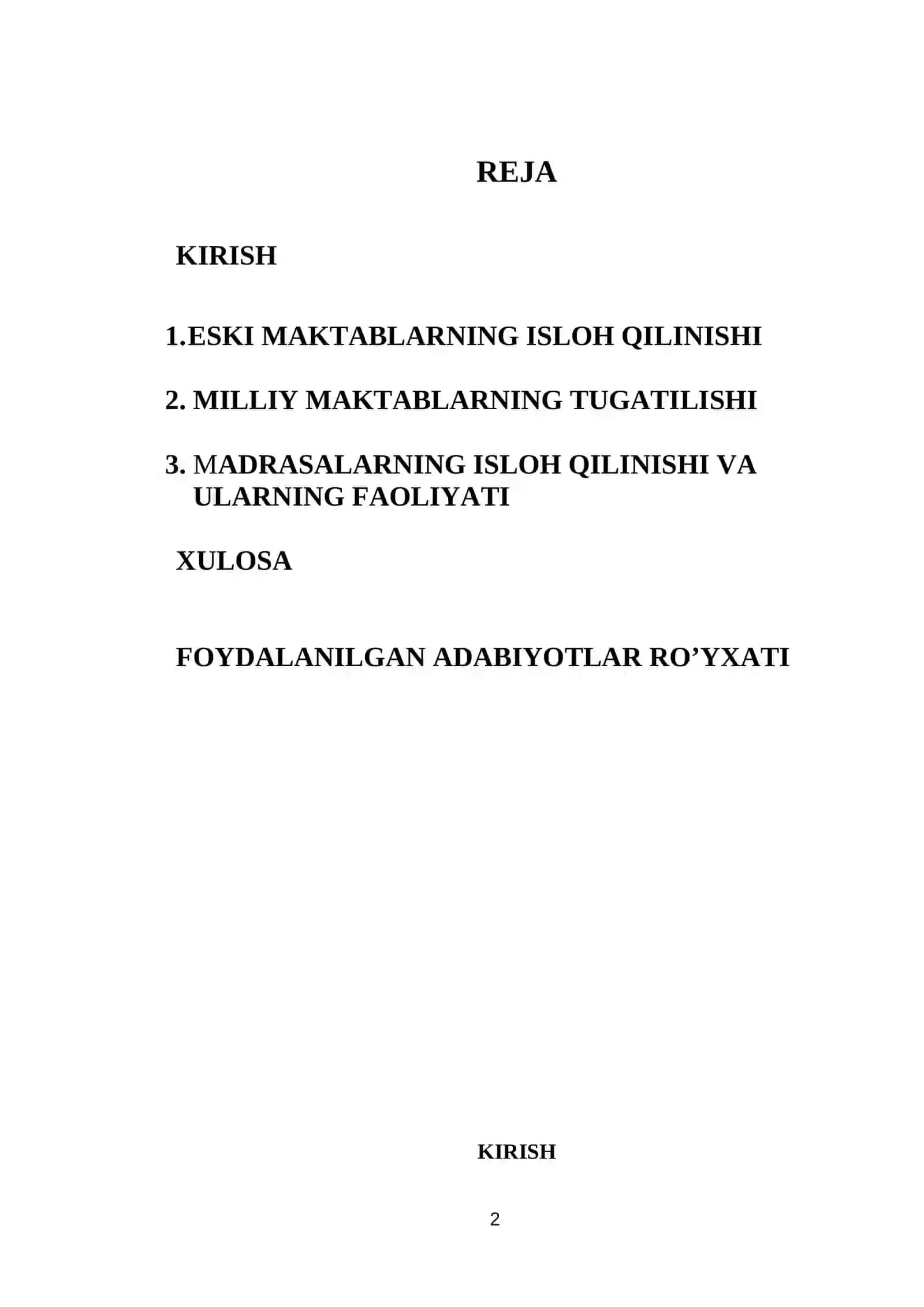 REJA

KIRISH

1.ESKI MAKTABLARNING ISLOH QILINISHI

2. MILLIY MAKTABLARNING TUGATILISHI

3. MADRASALARNING ISLOH QILINISHI VA ULARNING FAOLIYATI

XULOSA

FOYDALANILGAN ADABIYOTLAR RO’YXATI

KIRISH

2